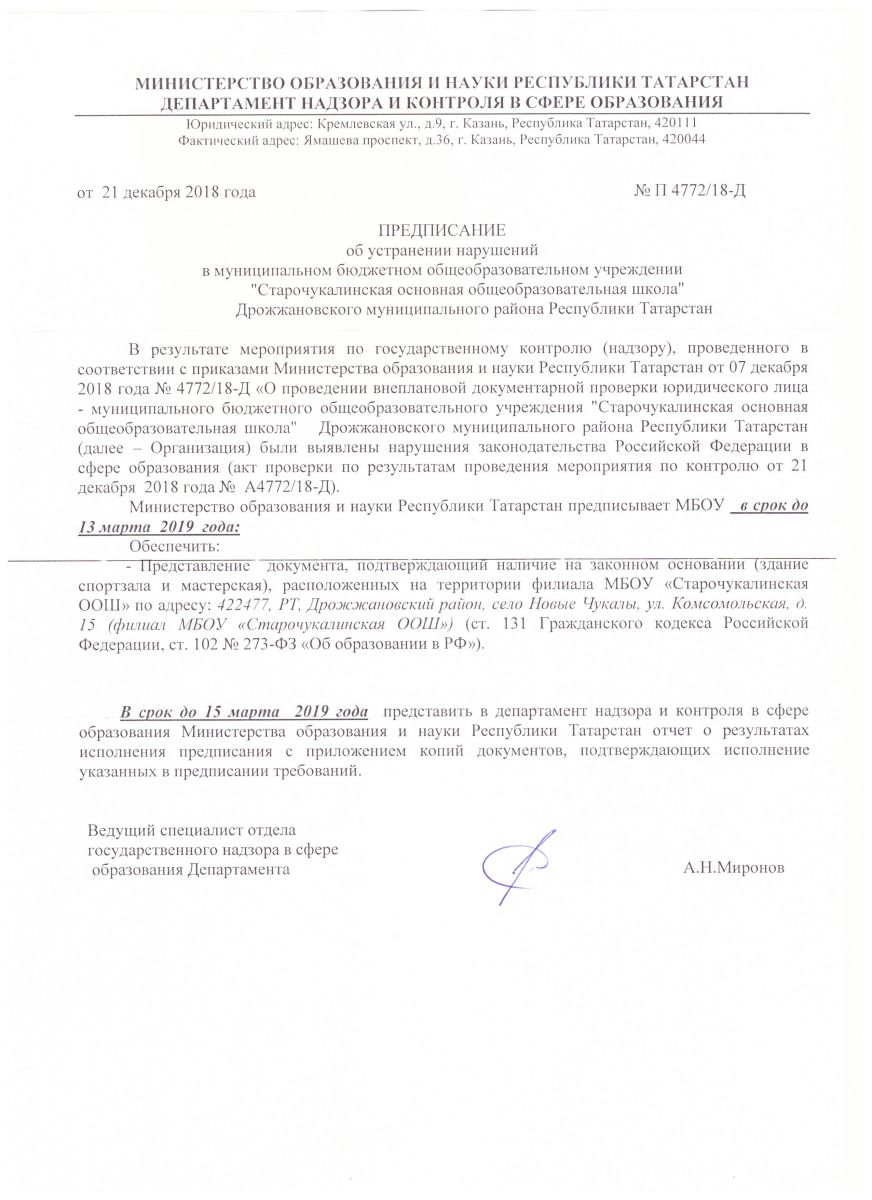 МИНИСТЕРСТВО ОБРАЗОВАНИЯ И НАУКИ РЕСПУБЛИКИ ТАТАРСТАН
ДЕПАРТАМЕНТ НАДЗОРА И КОНТРОЛЯ В СФЕРЕ ОБРАЗОВАНИЯ
Юридический адрес: Кремлевская ул., д.9, г. Казань, Республика Татарстан, 420111
Фактический адрес: Ямашева проспект, д.36, г. Казань, Республика Татарстан, 420044

от 21 декабря 2018 года № П 4772/18-Д

ПРЕДПИСАНИЕ
об устранении нарушений
в муниципальном бюджетном общеобразовательном учреждении
"Старочукалинская основная общеобразовательная школа"
Дрожжановского муниципального района Республики Татарстан

В результате мероприятия по государственному контролю (надзору), проведенного в соответствии с приказами Министерства образования и науки Республики Татарстан от 07 декабря 2018 года № 4772/18-Д «О проведении внеплановой документарной проверки юридического лица - муниципального бюджетного общеобразовательного учреждения "Старочукалинская основная общеобразовательная школа" Дрожжановского муниципального района Республики Татарстан (далее – Организация) были выявлены нарушения законодательства Российской Федерации в сфере образования (акт проверки по результатам проведения мероприятия по контролю от 21 декабря 2018 года № А4772/18-Д).

Министерство образования и науки Республики Татарстан предписывает МБОУ в срок до 13 марта 2019 года:

Обеспечить:

- Представление документа, подтверждающий наличие на законном основании (здание спортзала и мастерская), расположенных на территории филиала МБОУ «Старочукалинская ООШ» по адресу: 422477, РТ, Дрожжановский район, село Новые Чукалы, ул. Комсомольская, д. 15 (филиал МБОУ «Старочукалинская ООШ») (ст. 131 Гражданского кодекса Российской Федерации, ст. 102 № 273-ФЗ «Об образовании в РФ»).

В срок до 15 марта 2019 года представить в департамент надзора и контроля в сфере образования Министерства образования и науки Республики Татарстан отчет о результатах исполнения предписания с приложением копий документов, подтверждающих исполнение указанных в предписании требований.

Ведущий специалист отдела государственного надзора в сфере образования Департамента

А.Н.Миронов